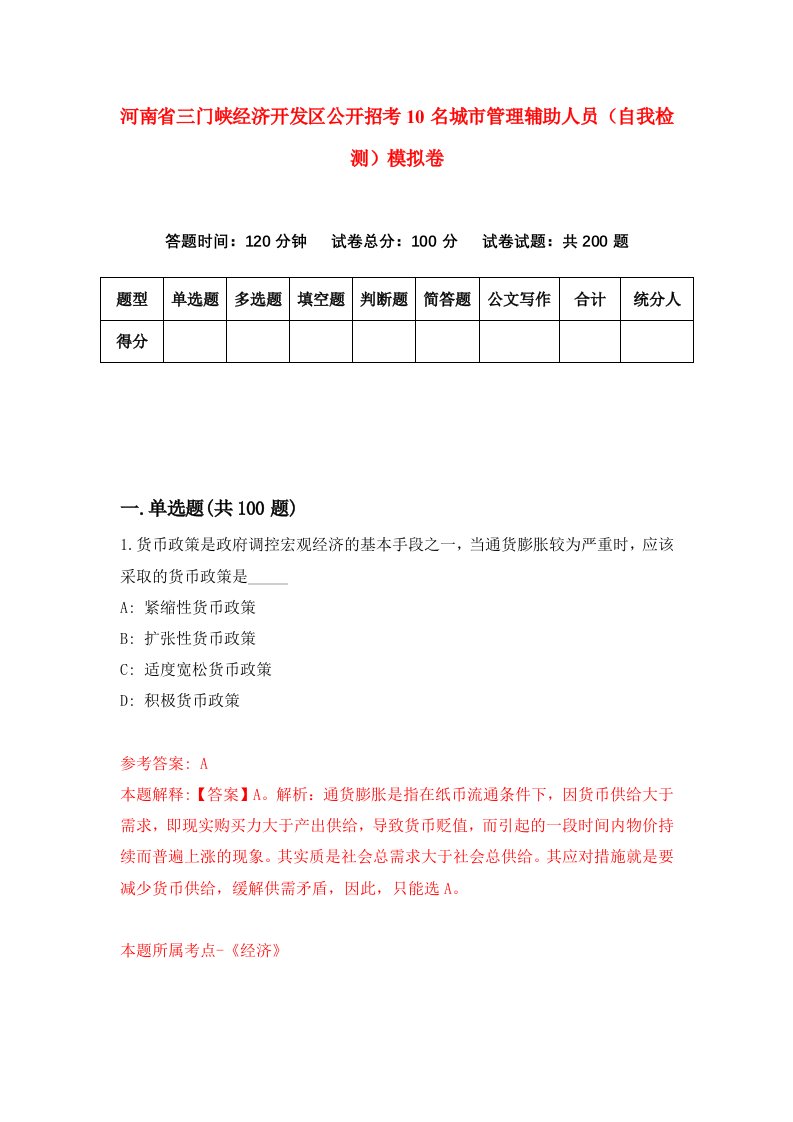 河南省三门峡经济开发区公开招考10名城市管理辅助人员（自我检测）模拟卷

答题时间：120分钟　试卷总分：100分　试卷试题：共200题

| 题型 | 单选题 | 多选题 | 填空题 | 判断题 | 简答题 | 公文写作 | 合计 | 统分人 |
|---|---|---|---|---|---|---|---|---|
| 得分 |  |  |  |  |  |  |  |  |

一.单选题(共100题)

1.货币政策是政府调控宏观经济的基本手段之一，当通货膨胀较为严重时，应该采取的货币政策是_____

A: 紧缩性货币政策

B: 扩张性货币政策

C: 适度宽松货币政策

D: 积极货币政策

参考答案: A

本题解释:【答案】A。解析：通货膨胀是指在纸币流通条件下，因货币供给大于需求，即现实购买力大于产出供给，导致货币贬值，而引起的一段时间内物价持续而普遍上涨的现象。其实质是社会总需求大于社会总供给。其应对措施就是要减少货币供给，缓解供需矛盾，因此，只能选A。

本题所属考点-《经济》